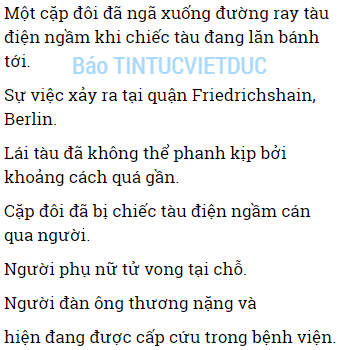 Một cặp đôi đã ngã xuống đường ray tàu điện ngầm khi chiếc tàu đang lăn bánh tới.

Báo TINTUCVIETDUC

Sự việc xảy ra tại quận Friedrichshain, Berlin.

Lái tàu đã không thể phanh kịp bởi khoảng cách quá gần.

Cặp đôi đã bị chiếc tàu điện ngầm cán qua người.

Người phụ nữ tử vong tại chỗ.

Người đàn ông thương nặng và

hiện đang được cấp cứu trong bệnh viện.